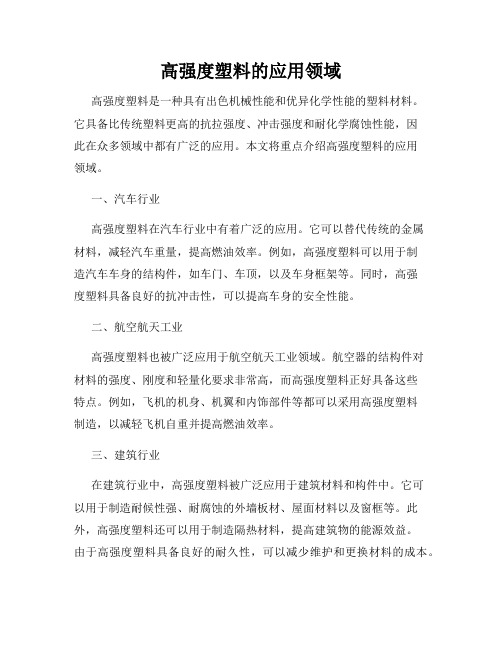 高强度塑料的应用领域

高强度塑料是一种具有出色机械性能和优异化学性能的塑料材料。它具备比传统塑料更高的抗拉强度、冲击强度和耐化学腐蚀性能，因此在众多领域中都有广泛的应用。本文将重点介绍高强度塑料的应用领域。

一、汽车行业

高强度塑料在汽车行业中有着广泛的应用。它可以替代传统的金属材料，减轻汽车重量，提高燃油效率。例如，高强度塑料可以用于制造汽车车身的结构件，如车门、车顶，以及车身框架等。同时，高强度塑料具备良好的抗冲击性，可以提高车身的安全性能。

二、航空航天工业

高强度塑料也被广泛应用于航空航天工业领域。航空器的结构件对材料的强度、刚度和轻量化要求非常高，而高强度塑料正好具备这些特点。例如，飞机的机身、机翼和内饰部件等都可以采用高强度塑料制造，以减轻飞机自重并提高燃油效率。

三、建筑行业

在建筑行业中，高强度塑料被广泛应用于建筑材料和构件中。它可以用于制造耐候性强、耐腐蚀的外墙板材、屋面材料以及窗框等。此外，高强度塑料还可以用于制造隔热材料，提高建筑物的能源效益。由于高强度塑料具备良好的耐久性，可以减少维护和更换材料的成本。